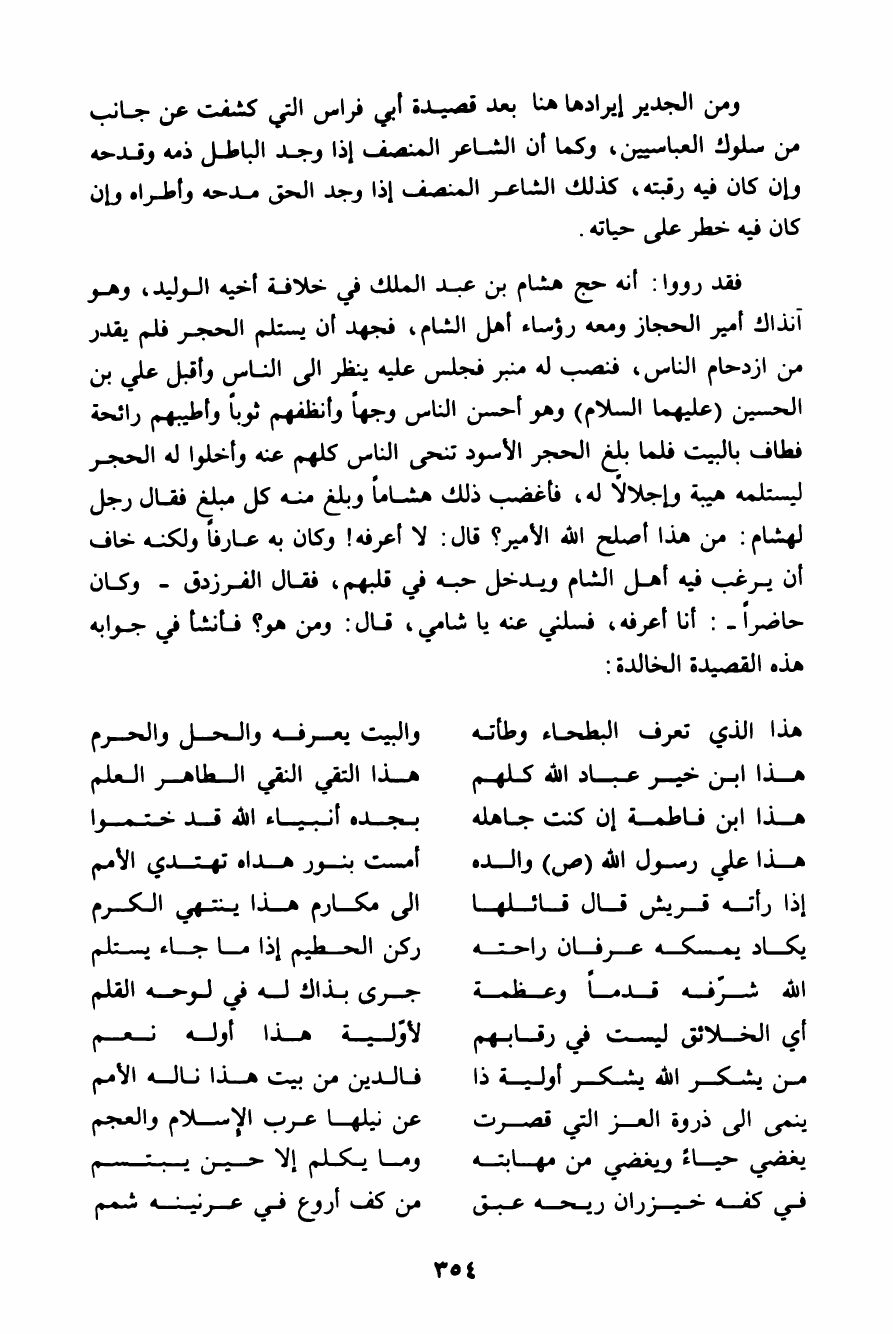 ومن الجدير إيرادها هنا بعد قصيدة أبي فراس التي كشفت عن جانب من سلوك العباسيين، وكما أن الشاعر المنصف إذا وجد الباطل ذمه وقدحه وإن كان فيه رقبته، كذلك الشاعر المنصف إذا وجد الحق مدحه وأطراه وإن كان فيه خطر على حياته.

فقد رووا: أنه حج هشام بن عبد الملك في خلافة أخيه الوليد، وهو آنذاك أمير الحجاز ومعه رؤساء أهل الشام، فجهد أن يستلم الحجر فلم يقدر من ازدحام الناس، فنصب له منبر فجلس عليه ينظر الى الناس وأقبل علي بن الحسين (عليهما السلام) وهو أحسن الناس وجهاً وأنظفهم ثوباً وأطيبهم رائحة فطاف بالبيت فلما بلغ الحجر الأسود تنحى الناس كلهم عنه وأخلوا له الحجر ليستلمه هيبة وإجلالاً له، فأغضب ذلك هشاماً وبلغ منه كل مبلغ فقال رجل لهشام: من هذا أصلح الله الأمير؟ قال: لا أعرفه! وكان به عارفاً ولكنه خاف أن يرغب فيه أهل الشام ويدخل حبه في قلبهم، فقال الفرزدق - وكان حاضراً - : أنا أعرفه، فسلني عنه يا شامي، قال: ومن هو؟ فأنشأ في جوابه هذه القصيدة الخالدة:

هذا الذي تعرف البطحاء وطأته
والبيت يعرفه والحل والحرم

هذا ابن خير عباد الله كلهم
هذا التقي النقي الطاهر العلم

هذا ابن فاطمة إن كنت جاهله
بجده أنبياء الله قد ختموا

هذا علي رسول الله (ص) والده
أمست بنور هداه تهتدي الأمم

إذا رأته قريش قال قائلها
الى مكارم هذا ينتهي الكرم

يكاد يمسكه عرفان راحته
ركن الحطيم إذا ما جاء يستلم

الله شرّفه قدماً وعظمة
جرى بذاك له في لوحه القلم

أي الخلائق ليست في رقابهم
لأوّلية هذا أوله نعم

من يشكر الله يشكر أولية ذا
فالدين من بيت هذا ناله الأمم

ينمى الى ذروة العز التي قصرت
عن نيلها عرب الإسلام والعجم

يغضي حياءً ويغضي من مهابته
وما يكلم إلا حين يبتسم

في كفه خيزران ريحه عبق
من كف أروع في عرنينه شمم

٣٥٤